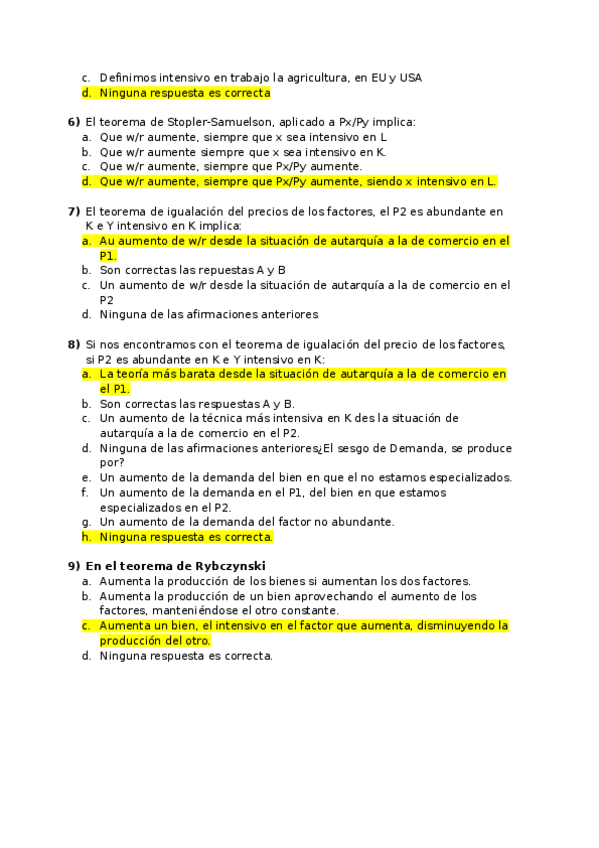 c. Definimos intensivo en trabajo la agricultura, en EU y USA
d. Ninguna respuesta es correcta

6) El teorema de Stopler-Samuelson, aplicado a Px/Py implica:
a. Que w/r aumente, siempre que x sea intensivo en L
b. Que w/r aumente siempre que x sea intensivo en K.
c. Que w/r aumente, siempre que Px/Py aumente.
d. Que w/r aumente, siempre que Px/Py aumente, siendo x intensivo en L.

7) El teorema de igualación del precios de los factores, el P2 es abundante en K e Y intensivo en K implica:
a. Au aumento de w/r desde la situación de autarquía a la de comercio en el P1.
b. Son correctas las repuestas A y B
c. Un aumento de w/r desde la situación de autarquía a la de comercio en el P2
d. Ninguna de las afirmaciones anteriores

8) Si nos encontramos con el teorema de igualación del precio de los factores, si P2 es abundante en K e Y intensivo en K:
a. La teoría más barata desde la situación de autarquía a la de comercio en el P1.
b. Son correctas las respuestas A y B.
c. Un aumento de la técnica más intensiva en K des la situación de autarquía a la de comercio en el P2.
d. Ninguna de las afirmaciones anteriores¿El sesgo de Demanda, se produce por?
e. Un aumento de la demanda del bien en que el no estamos especializados.
f. Un aumento de la demanda en el P1, del bien en que estamos especializados en el P2.
g. Un aumento de la demanda del factor no abundante.
h. Ninguna respuesta es correcta.

9) En el teorema de Rybczynski
a. Aumenta la producción de los bienes si aumentan los dos factores.
b. Aumenta la producción de un bien aprovechando el aumento de los factores, manteniéndose el otro constante.
c. Aumenta un bien, el intensivo en el factor que aumenta, disminuyendo la producción del otro.
d. Ninguna respuesta es correcta.